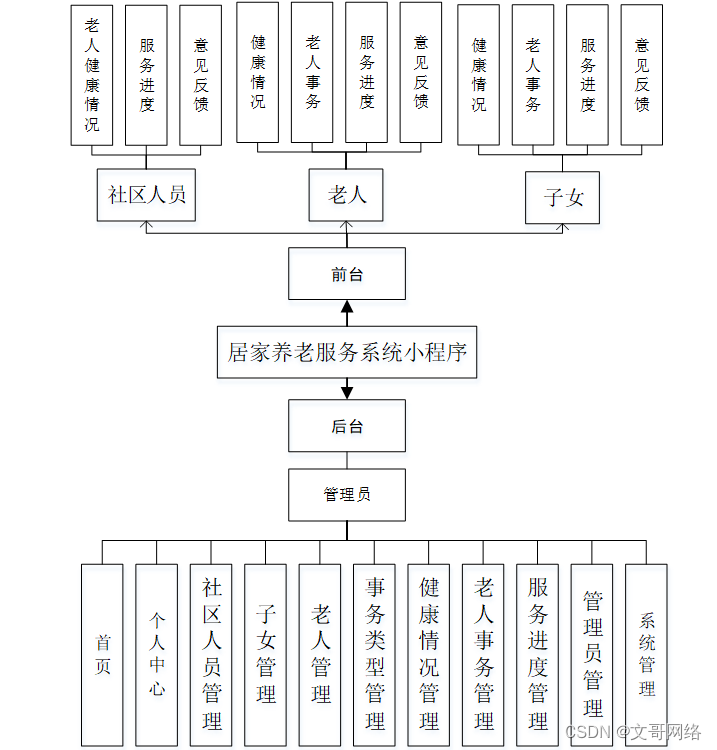 老人健康情况

服务进度

意见反馈

健康情况

老人事务

服务进度

意见反馈

健康情况

老人事务

服务进度

意见反馈

社区人员

老人

子女

前台

居家养老服务系统小程序

后台

管理员

首页

个人中心

社区人员管理

子女管理

老人管理

事务类型管理

健康情况管理

老人事务管理

服务进度管理

管理员管理

系统管理

CSDN @文哥网络